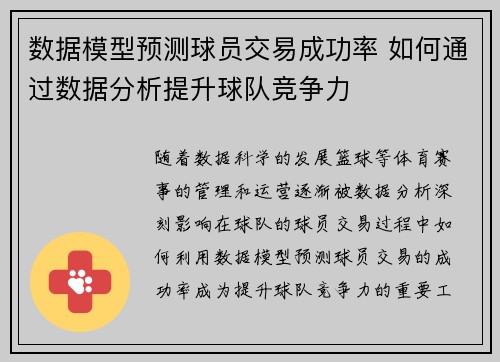 数据模型预测球员交易成功率 如何通过数据分析提升球队竞争力

随着数据科学的发展篮球等体育赛事的管理和运营逐渐被数据分析深刻影响在球队的球员交易过程中如何利用数据模型预测球员交易的成功率成为提升球队竞争力的重要工